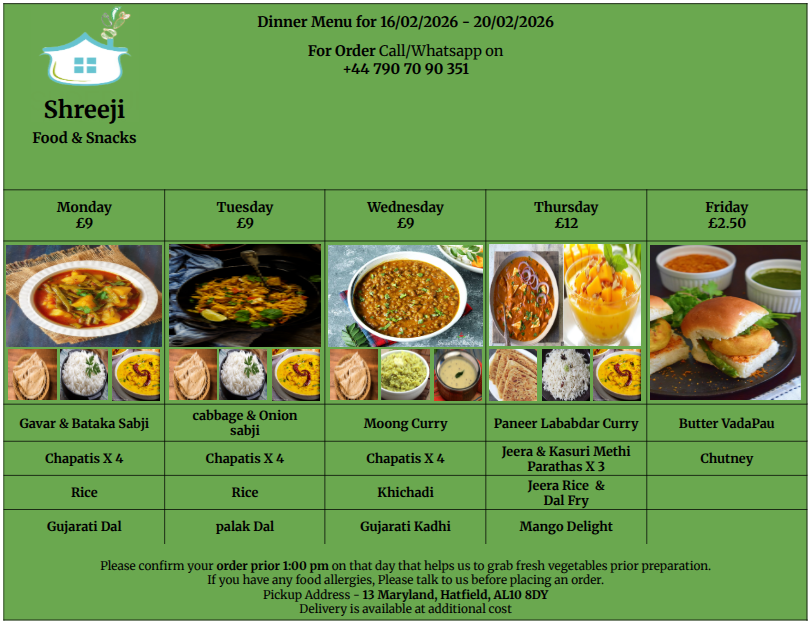 Shreeji
Food & Snacks

Dinner Menu for 16/02/2026 - 20/02/2026

For Order Call/Whatsapp on
+44 790 70 90 351

| Monday £9 | Tuesday £9 | Wednesday £9 | Thursday £12 | Friday £2.50 |
|---|---|---|---|---|
| Gavar & Bataka Sabji | cabbage & Onion sabji | Moong Curry | Paneer Lababdar Curry | Butter VadaPau |
| Chapatis X 4 | Chapatis X 4 | Chapatis X 4 | Jeera & Kasuri Methi Parathas X 3 | Chutney |
| Rice | Rice | Khichadi | Jeera Rice & Dal Fry | |
| Gujarati Dal | palak Dal | Gujarati Kadhi | Mango Delight | |

Please confirm your order prior 1:00 pm on that day that helps us to grab fresh vegetables prior preparation.
If you have any food allergies, Please talk to us before placing an order.
Pickup Address - 13 Maryland, Hatfield, AL10 8DY
Delivery is available at additional cost